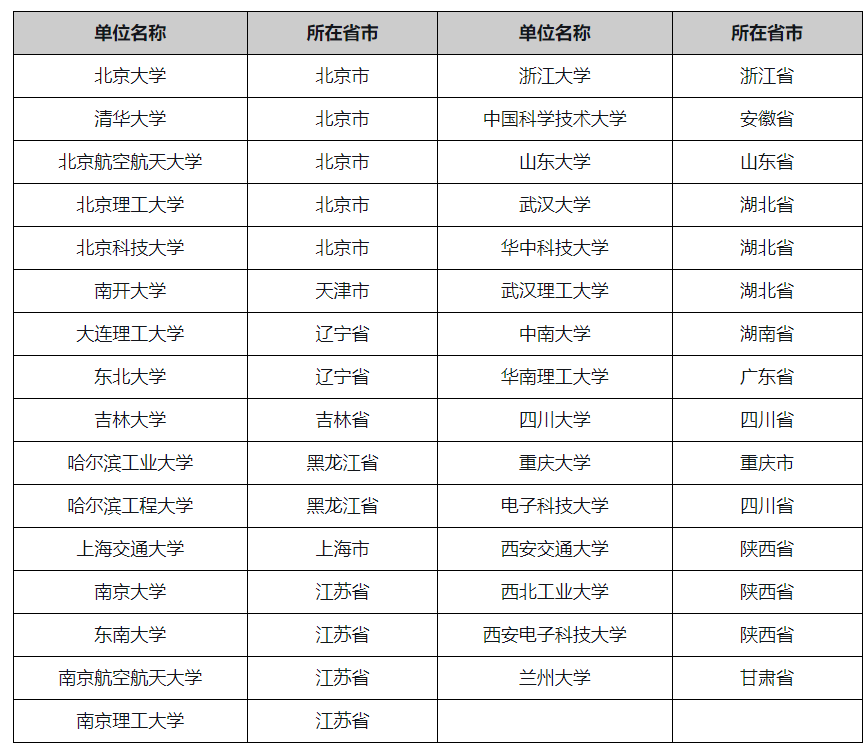 | 单位名称 | 所在省市 | 单位名称 | 所在省市 |
|---|---|---|---|
| 北京大学 | 北京市 | 浙江大学 | 浙江省 |
| 清华大学 | 北京市 | 中国科学技术大学 | 安徽省 |
| 北京航空航天大学 | 北京市 | 山东大学 | 山东省 |
| 北京理工大学 | 北京市 | 武汉大学 | 湖北省 |
| 北京科技大学 | 北京市 | 华中科技大学 | 湖北省 |
| 南开大学 | 天津市 | 武汉理工大学 | 湖北省 |
| 大连理工大学 | 辽宁省 | 中南大学 | 湖南省 |
| 东北大学 | 辽宁省 | 华南理工大学 | 广东省 |
| 吉林大学 | 吉林省 | 四川大学 | 四川省 |
| 哈尔滨工业大学 | 黑龙江省 | 重庆大学 | 重庆市 |
| 哈尔滨工程大学 | 黑龙江省 | 电子科技大学 | 四川省 |
| 上海交通大学 | 上海市 | 西安交通大学 | 陕西省 |
| 南京大学 | 江苏省 | 西北工业大学 | 陕西省 |
| 东南大学 | 江苏省 | 西安电子科技大学 | 陕西省 |
| 南京航空航天大学 | 江苏省 | 兰州大学 | 甘肃省 |
| 南京理工大学 | 江苏省 | | |